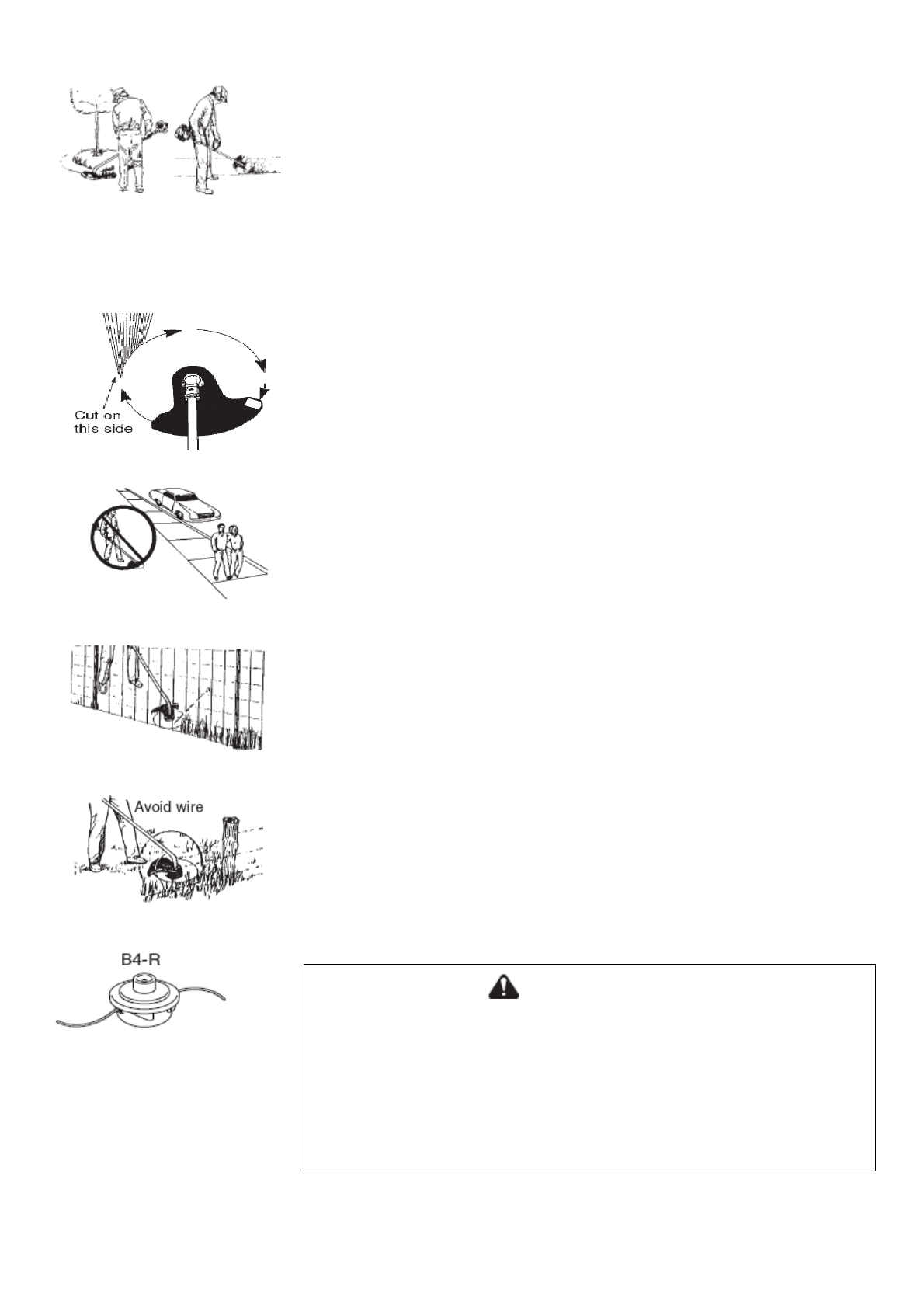 Cut on this side

Avoid wire

B4-R